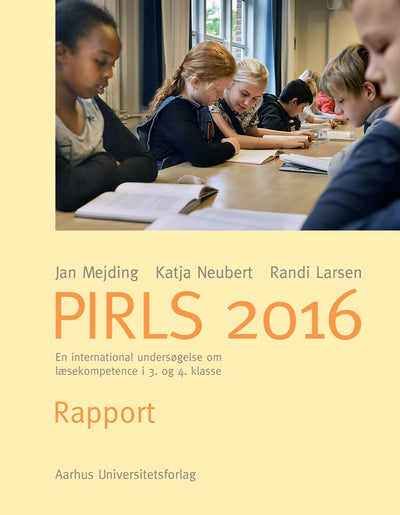 Jan Mejding Katja Neubert Randi Larsen

PIRLS 2016

En international undersøgelse om læsekompetence i 3. og 4. klasse

Rapport

Aarhus Universitetsforlag